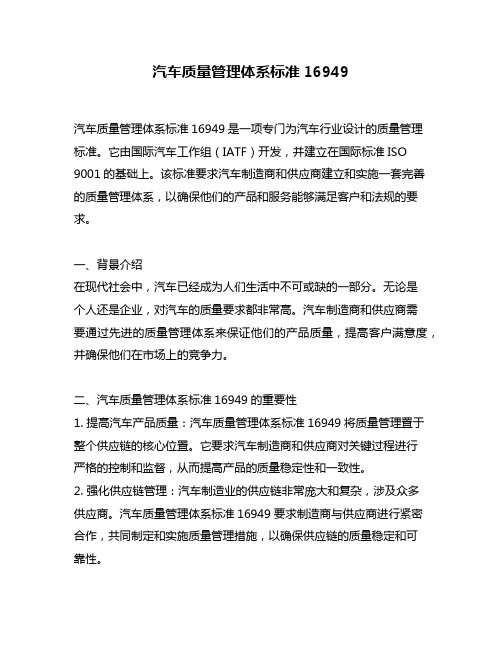 汽车质量管理体系标准 16949

汽车质量管理体系标准 16949 是一项专门为汽车行业设计的质量管理标准。它由国际汽车工作组（IATF）开发，并建立在国际标准 ISO 9001 的基础上。该标准要求汽车制造商和供应商建立和实施一套完善的质量管理体系，以确保他们的产品和服务能够满足客户和法规的要求。

一、背景介绍
在现代社会中，汽车已经成为人们生活中不可或缺的一部分。无论是个人还是企业，对汽车的质量要求都非常高。汽车制造商和供应商需要通过先进的质量管理体系来保证他们的产品质量，提高客户满意度，并确保他们在市场上的竞争力。

二、汽车质量管理体系标准 16949 的重要性
1. 提高汽车产品质量：汽车质量管理体系标准 16949 将质量管理置于整个供应链的核心位置。它要求汽车制造商和供应商对关键过程进行严格的控制和监督，从而提高产品的质量稳定性和一致性。
2. 强化供应链管理：汽车制造业的供应链非常庞大和复杂，涉及众多供应商。汽车质量管理体系标准 16949 要求制造商与供应商进行紧密合作，共同制定和实施质量管理措施，以确保供应链的质量稳定和可靠性。